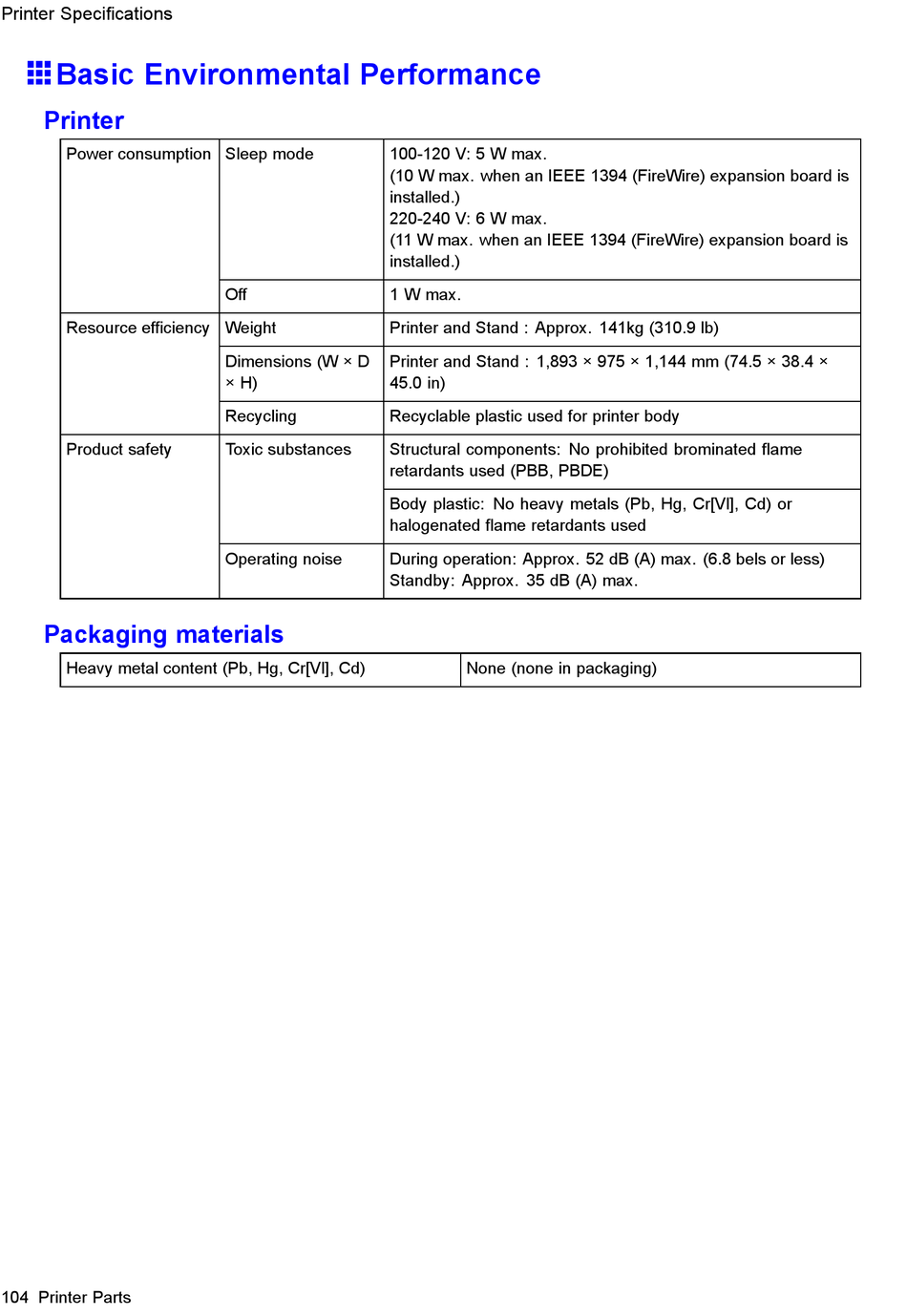 Printer Specifications

Basic Environmental Performance

Printer

| Power consumption | Sleep mode | 100-120 V: 5 W max. (10 W max. when an IEEE 1394 (FireWire) expansion board is installed.) 220-240 V: 6 W max. (11 W max. when an IEEE 1394 (FireWire) expansion board is installed.) |
|---|---|---|
| | Off | 1 W max. |
| Resource efficiency | Weight | Printer and Stand : Approx. 141kg (310.9 lb) |
| | Dimensions (W × D × H) | Printer and Stand : 1,893 × 975 × 1,144 mm (74.5 × 38.4 × 45.0 in) |
| | Recycling | Recyclable plastic used for printer body |
| Product safety | Toxic substances | Structural components: No prohibited brominated flame retardants used (PBB, PBDE) |
| | | Body plastic: No heavy metals (Pb, Hg, Cr[VI], Cd) or halogenated flame retardants used |
| | Operating noise | During operation: Approx. 52 dB (A) max. (6.8 bels or less) Standby: Approx. 35 dB (A) max. |

Packaging materials

| Heavy metal content (Pb, Hg, Cr[VI], Cd) | None (none in packaging) |
|---|---|

104 Printer Parts